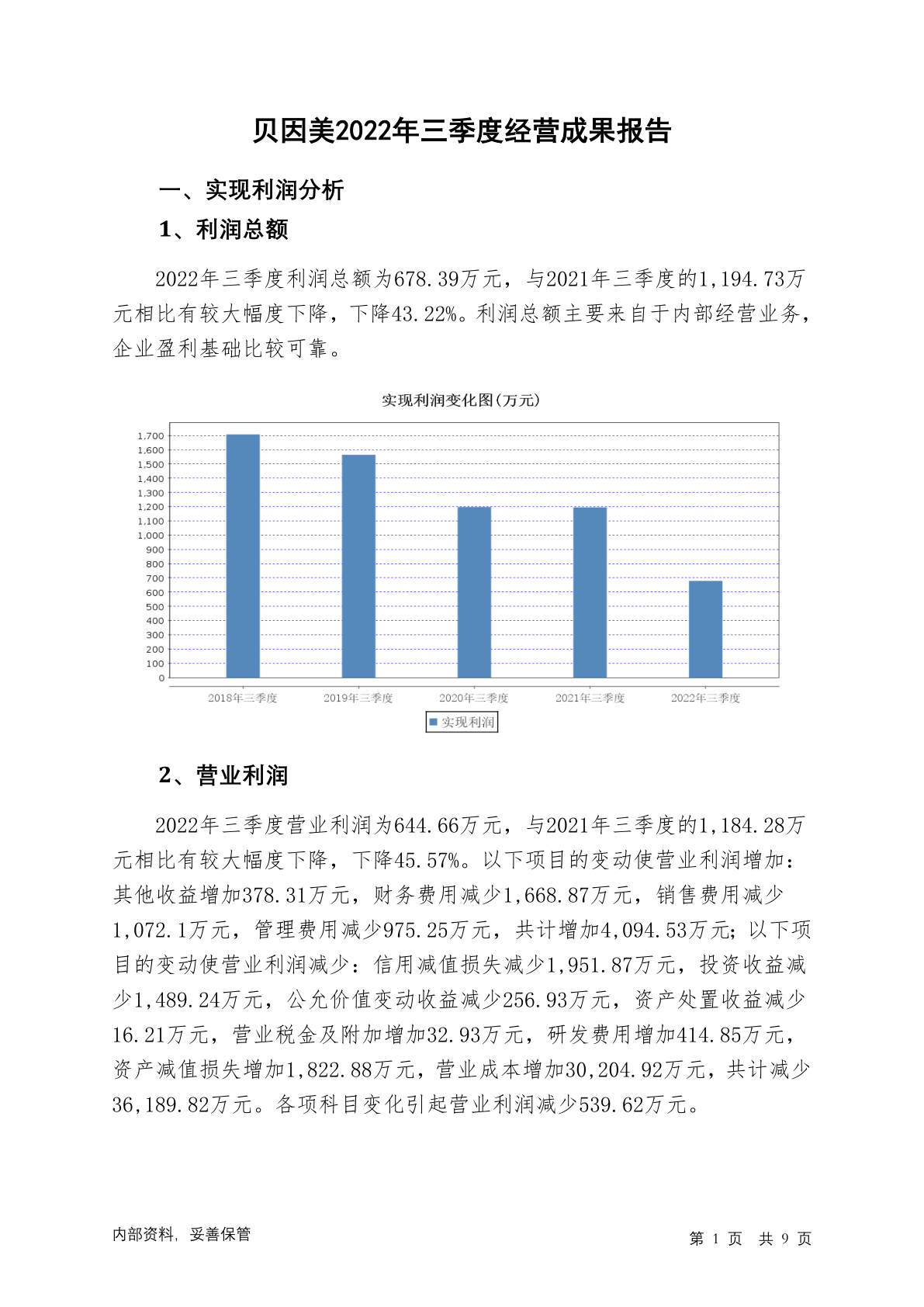 贝因美2022年三季度经营成果报告

一、实现利润分析

1、利润总额

2022年三季度利润总额为678.39万元，与2021年三季度的1,194.73万元相比有较大幅度下降，下降43.22%。利润总额主要来自于内部经营业务，企业盈利基础比较可靠。

实现利润变化图(万元)

1,700
1,600
1,500
1,400
1,300
1,200
1,100
1,000
900
800
700
600
500
400
300
200
100
0

2018年三季度 2019年三季度 2020年三季度 2021年三季度 2022年三季度

实现利润

2、营业利润

2022年三季度营业利润为644.66万元，与2021年三季度的1,184.28万元相比有较大幅度下降，下降45.57%。以下项目的变动使营业利润增加：其他收益增加378.31万元，财务费用减少1,668.87万元，销售费用减少1,072.1万元，管理费用减少975.25万元，共计增加4,094.53万元；以下项目的变动使营业利润减少：信用减值损失减少1,951.87万元，投资收益减少1,489.24万元，公允价值变动收益减少256.93万元，资产处置收益减少16.21万元，营业税金及附加增加32.93万元，研发费用增加414.85万元，资产减值损失增加1,822.88万元，营业成本增加30,204.92万元，共计减少36,189.82万元。各项科目变化引起营业利润减少539.62万元。

内部资料，妥善保管

第 1 页 共 9 页